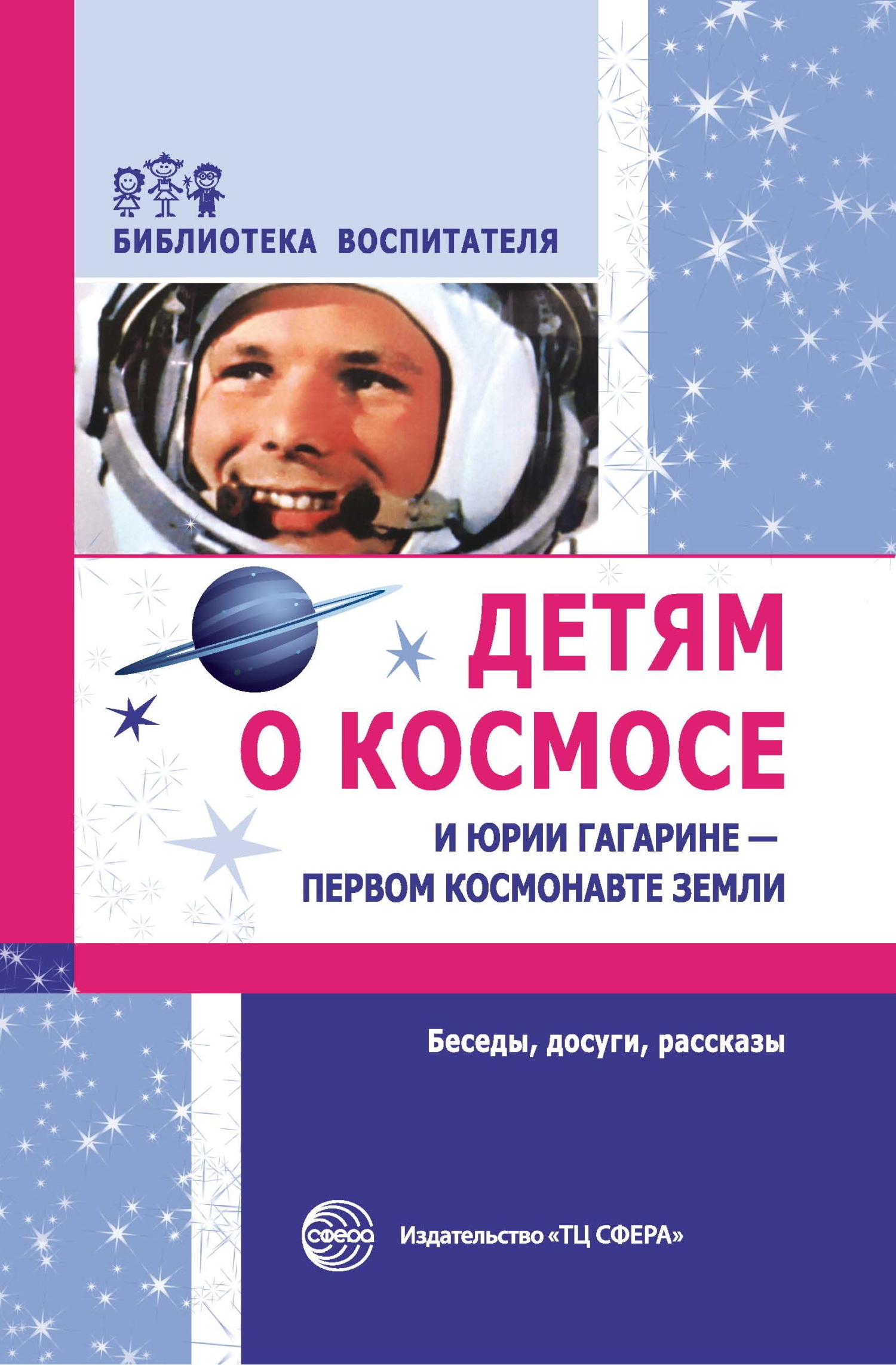 БИБЛИОТЕКА ВОСПИТАТЕЛЯ

ДЕТЯМ О КОСМОСЕ

И ЮРИИ ГАГАРИНЕ — ПЕРВОМ КОСМОНАВТЕ ЗЕМЛИ

Беседы, досуги, рассказы

сфера

Издательство «ТЦ СФЕРА»